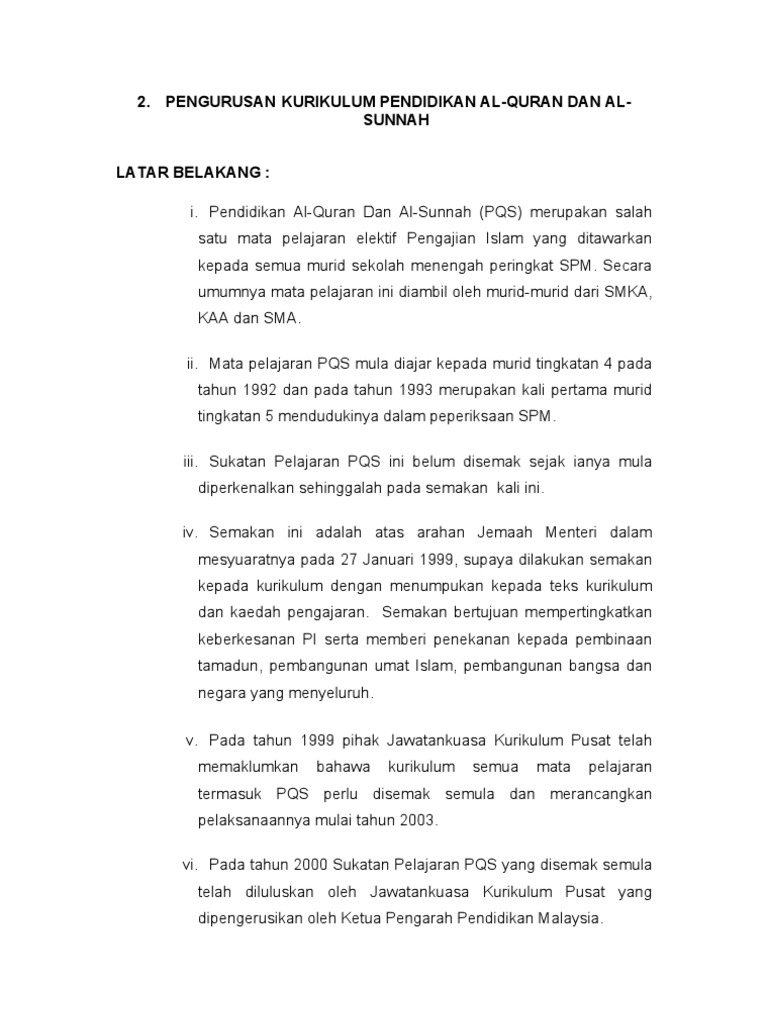 2. PENGURUSAN KURIKULUM PENDIDIKAN AL-QURAN DAN AL-SUNNAH

LATAR BELAKANG :

i. Pendidikan Al-Quran Dan Al-Sunnah (PQS) merupakan salah satu mata pelajaran elektif Pengajian Islam yang ditawarkan kepada semua murid sekolah menengah peringkat SPM. Secara umumnya mata pelajaran ini diambil oleh murid-murid dari SMKA, KAA dan SMA.

ii. Mata pelajaran PQS mula diajar kepada murid tingkatan 4 pada tahun 1992 dan pada tahun 1993 merupakan kali pertama murid tingkatan 5 mendudukinya dalam peperiksaan SPM.

iii. Sukatan Pelajaran PQS ini belum disemak sejak ianya mula diperkenalkan sehinggalah pada semakan kali ini.

iv. Semakan ini adalah atas arahan Jemaah Menteri dalam mesyuaratnya pada 27 Januari 1999, supaya dilakukan semakan kepada kurikulum dengan menumpukan kepada teks kurikulum dan kaedah pengajaran. Semakan bertujuan mempertingkatkan keberkesanan PI serta memberi penekanan kepada pembinaan tamadun, pembangunan umat Islam, pembangunan bangsa dan negara yang menyeluruh.

v. Pada tahun 1999 pihak Jawatankuasa Kurikulum Pusat telah memaklumkan bahawa kurikulum semua mata pelajaran termasuk PQS perlu disemak semula dan merancangkan pelaksanaannya mulai tahun 2003.

vi. Pada tahun 2000 Sukatan Pelajaran PQS yang disemak semula telah diluluskan oleh Jawatankuasa Kurikulum Pusat yang dipengerusikan oleh Ketua Pengarah Pendidikan Malaysia.